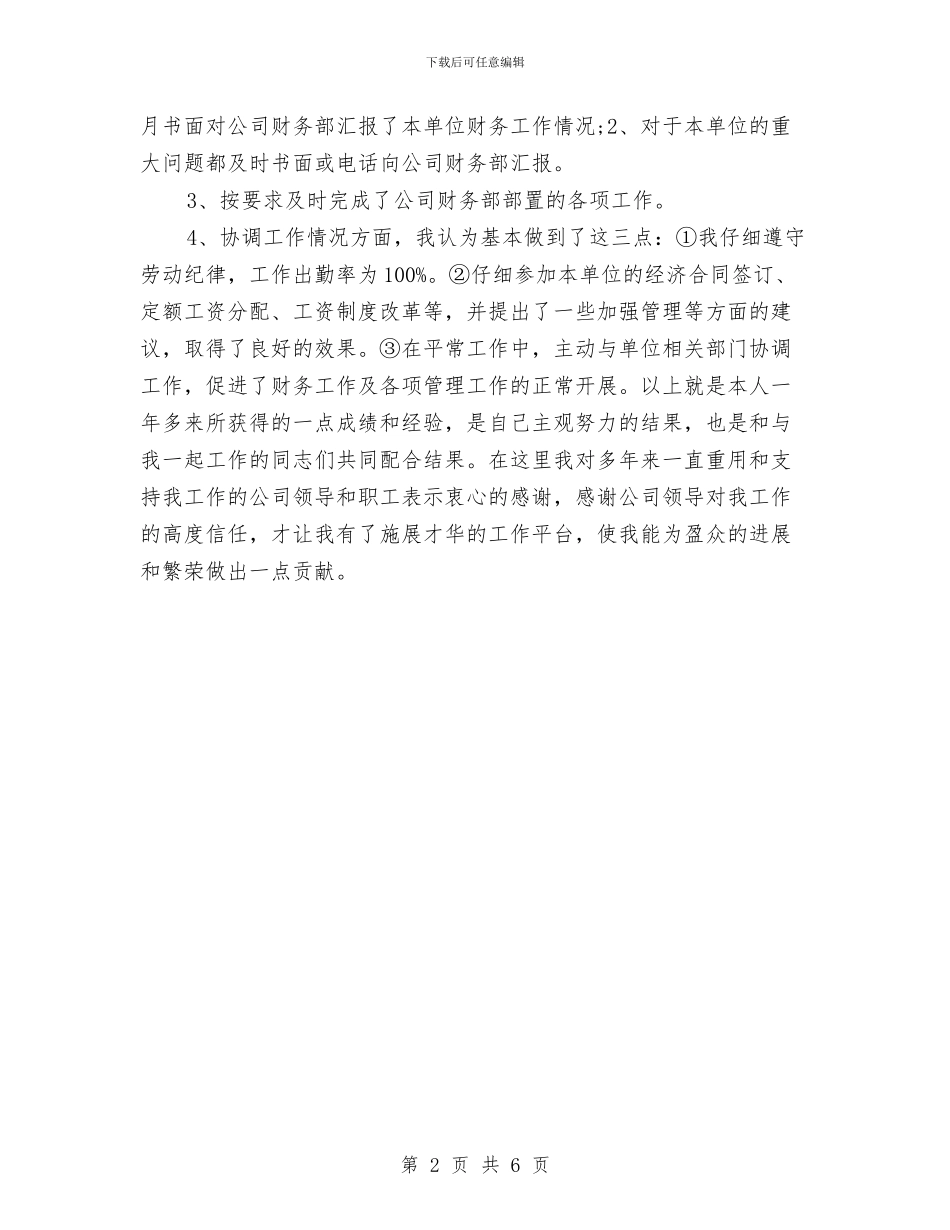 下载后可任意编辑

月书面对公司财务部汇报了本单位财务工作情况;2、对于本单位的重大问题都及时书面或电话向公司财务部汇报。

3、按要求及时完成了公司财务部部置的各项工作。

4、协调工作情况方面，我认为基本做到了这三点：①我仔细遵守劳动纪律，工作出勤率为100%。②仔细参加本单位的经济合同签订、定额工资分配、工资制度改革等，并提出了一些加强管理等方面的建议，取得了良好的效果。③在平常工作中，主动与单位相关部门协调工作，促进了财务工作及各项管理工作的正常开展。以上就是本人一年多来所获得的一点成绩和经验，是自己主观努力的结果，也是和与我一起工作的同志们共同配合结果。在这里我对多年来一直重用和支持我工作的公司领导和职工表示衷心的感谢，感谢公司领导对我工作的高度信任，才让我有了施展才华的工作平台，使我能为盈众的进展和繁荣做出一点贡献。

第 2 页 共 6 页